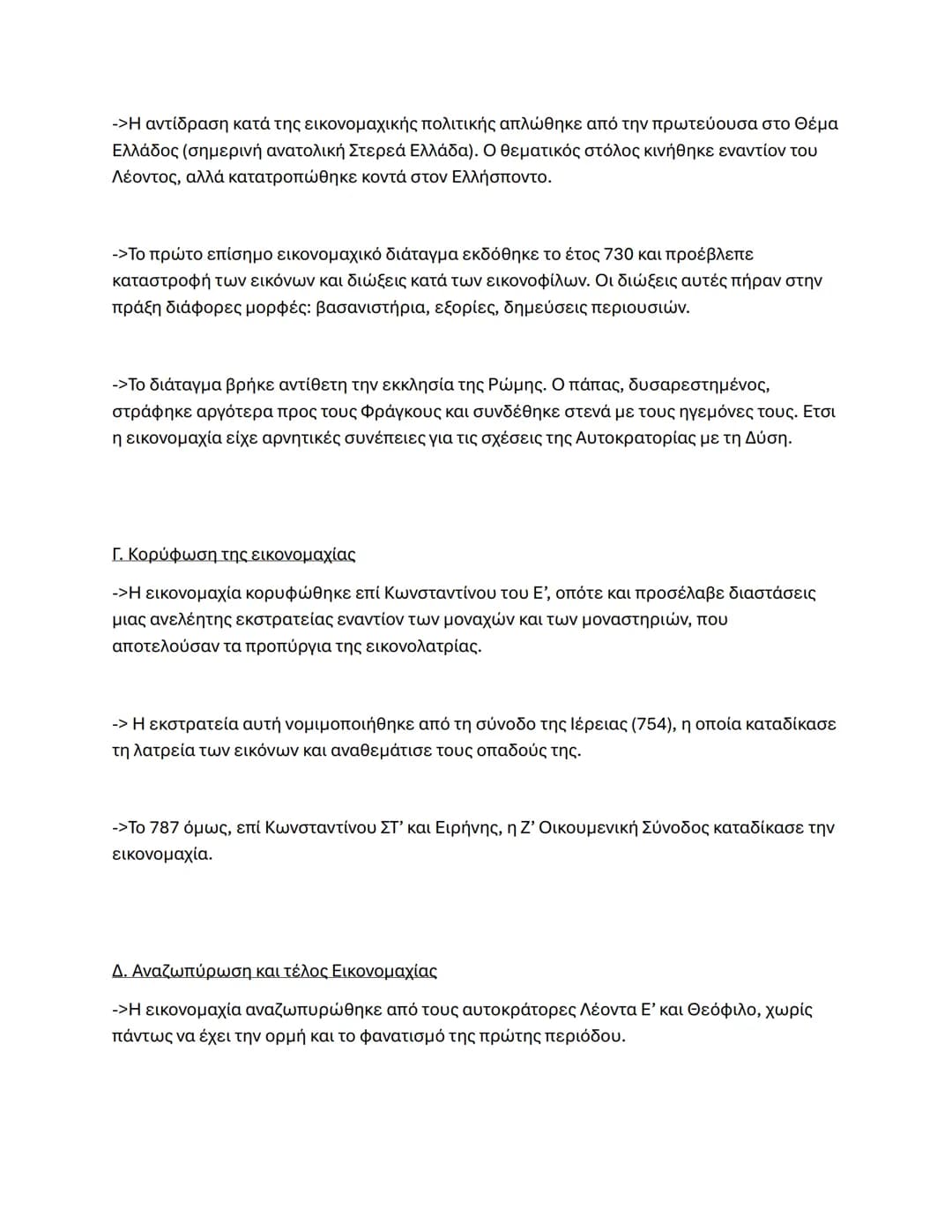 ->Η αντίδραση κατά της εικονομαχικής πολιτικής απλώθηκε από την πρωτεύουσα στο Θέμα Ελλάδος (σημερινή ανατολική Στερεά Ελλάδα). Ο θεματικός στόλος κινήθηκε εναντίον του Λέοντος, αλλά κατατροπώθηκε κοντά στον Ελλήσποντο.

->Το πρώτο επίσημο εικονομαχικό διάταγμα εκδόθηκε το έτος 730 και προέβλεπε καταστροφή των εικόνων και διώξεις κατά των εικονοφίλων. Οι διώξεις αυτές πήραν στην πράξη διάφορες μορφές: βασανιστήρια, εξορίες, δημεύσεις περιουσιών.

->Το διάταγμα βρήκε αντίθετη την εκκλησία της Ρώμης. Ο πάπας, δυσαρεστημένος, στράφηκε αργότερα προς τους Φράγκους και συνδέθηκε στενά με τους ηγεμόνες τους. Ετσι η εικονομαχία είχε αρνητικές συνέπειες για τις σχέσεις της Αυτοκρατορίας με τη Δύση.

Γ. Κορύφωση της εικονομαχίας

->Η εικονομαχία κορυφώθηκε επί Κωνσταντίνου του Ε', οπότε και προσέλαβε διαστάσεις μιας ανελέητης εκστρατείας εναντίον των μοναχών και των μοναστηριών, που αποτελούσαν τα προπύργια της εικονολατρίας.

-> Η εκστρατεία αυτή νομιμοποιήθηκε από τη σύνοδο της Ιέρειας (754), η οποία καταδίκασε τη λατρεία των εικόνων και αναθεμάτισε τους οπαδούς της.

->Το 787 όμως, επί Κωνσταντίνου ΣΤ' και Ειρήνης, η Ζ' Οικουμενική Σύνοδος καταδίκασε την εικονομαχία.

Δ. Αναζωπύρωση και τέλος Εικονομαχίας

->Η εικονομαχία αναζωπυρώθηκε από τους αυτοκράτορες Λέοντα Ε' και Θεόφιλο, χωρίς πάντως να έχει την ορμή και το φανατισμό της πρώτης περιόδου.